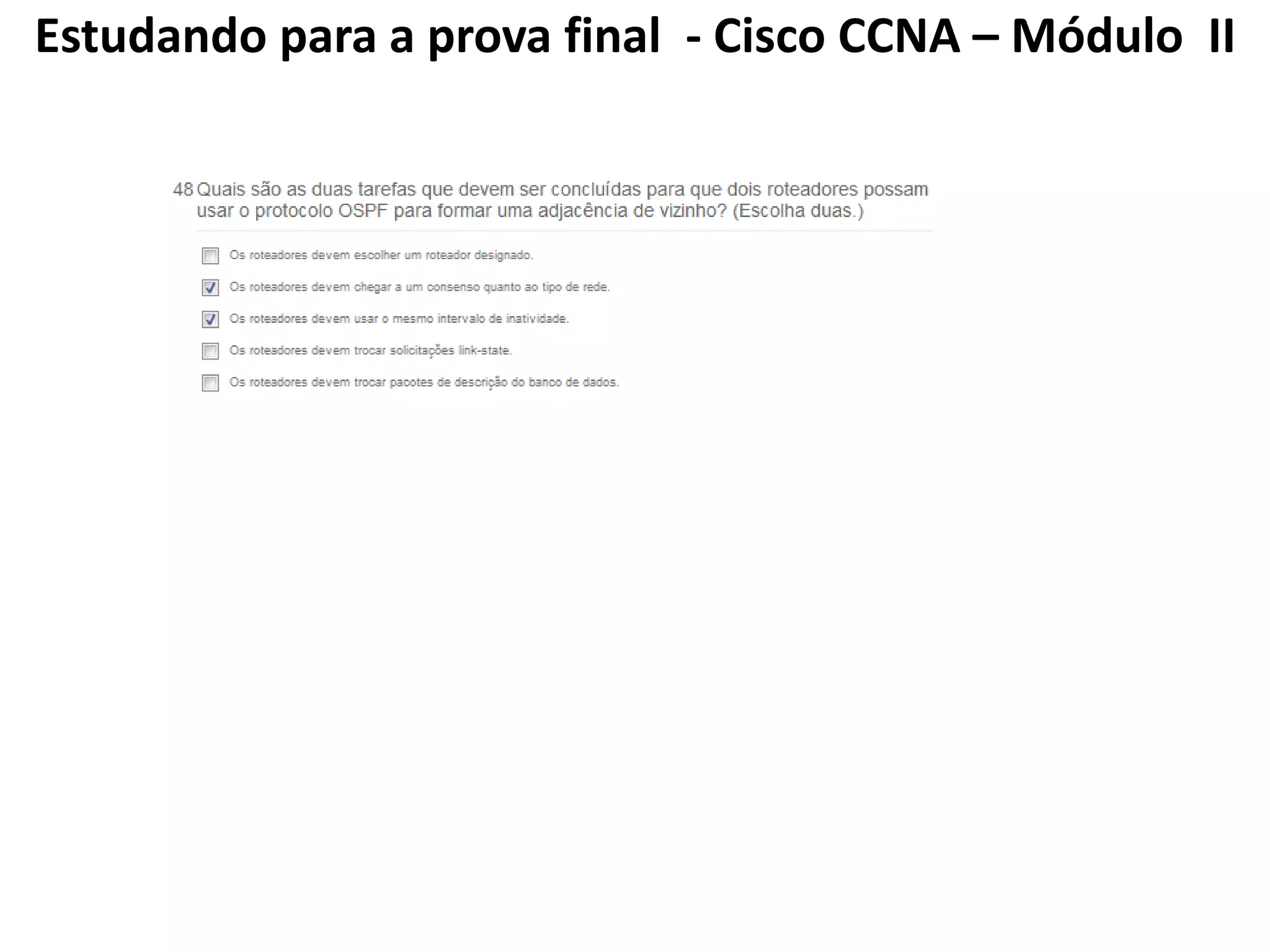 Estudando para a prova final - Cisco CCNA – Módulo II

48 Quais são as duas tarefas que devem ser concluídas para que dois roteadores possam usar o protocolo OSPF para formar uma adjacência de vizinho? (Escolha duas.)

☐ Os roteadores devem escolher um roteador designado.

☑ Os roteadores devem chegar a um consenso quanto ao tipo de rede.

☑ Os roteadores devem usar o mesmo intervalo de inatividade.

☐ Os roteadores devem trocar solicitações link-state.

☐ Os roteadores devem trocar pacotes de descrição do banco de dados.